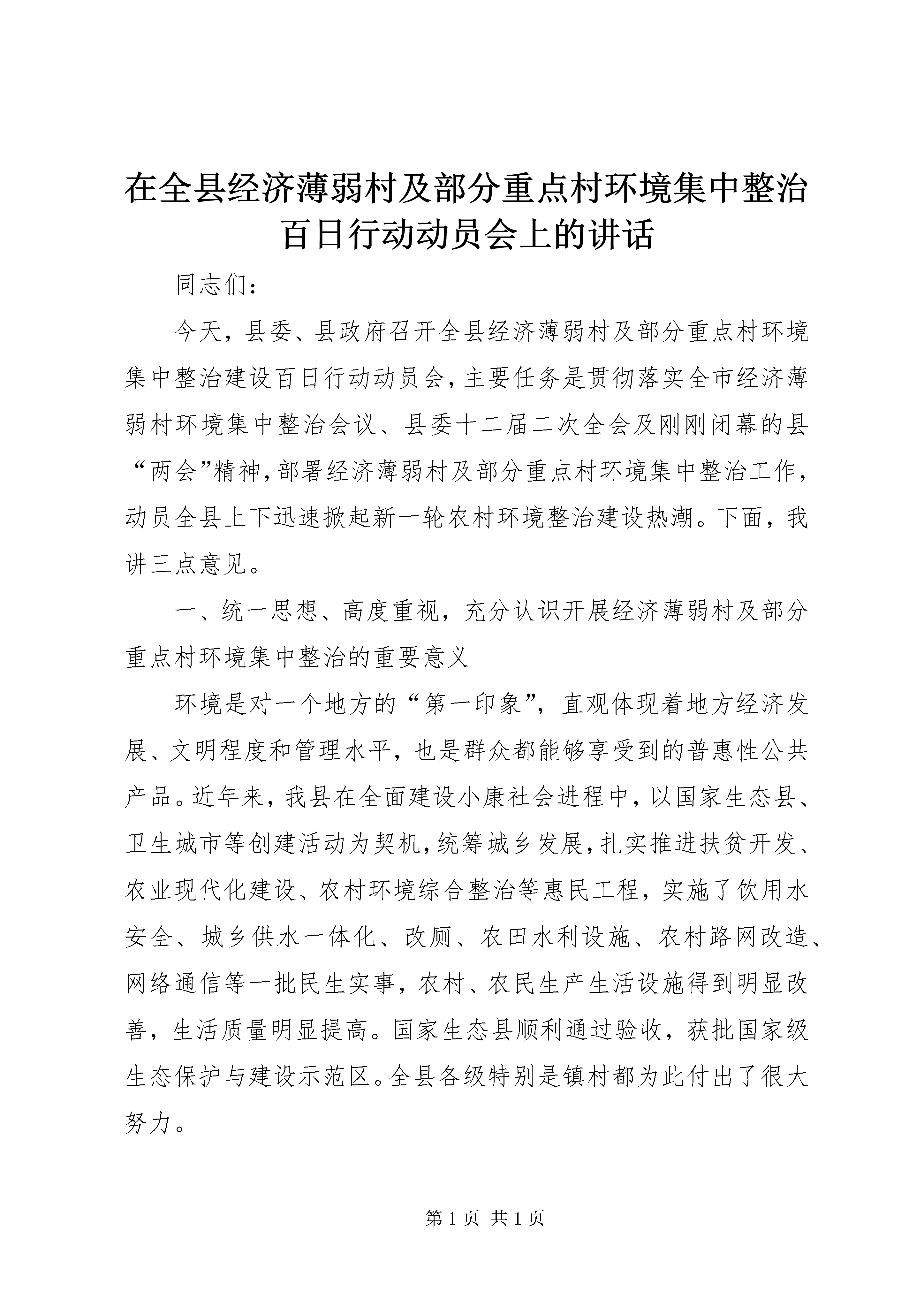 在全县经济薄弱村及部分重点村环境集中整治百日行动动员会上的讲话

同志们：

今天，县委、县政府召开全县经济薄弱村及部分重点村环境集中整治建设百日行动动员会，主要任务是贯彻落实全市经济薄弱村环境集中整治会议、县委十二届二次全会及刚刚闭幕的县“两会”精神，部署经济薄弱村及部分重点村环境集中整治工作，动员全县上下迅速掀起新一轮农村环境整治建设热潮。下面，我讲三点意见。

一、统一思想、高度重视，充分认识开展经济薄弱村及部分重点村环境集中整治的重要意义

环境是对一个地方的“第一印象”，直观体现着地方经济发展、文明程度和管理水平，也是群众都能够享受到的普惠性公共产品。近年来，我县在全面建设小康社会进程中，以国家生态县、卫生城市等创建活动为契机，统筹城乡发展，扎实推进扶贫开发、农业现代化建设、农村环境综合整治等惠民工程，实施了饮用水安全、城乡供水一体化、改厕、农田水利设施、农村路网改造、网络通信等一批民生实事，农村、农民生产生活设施得到明显改善，生活质量明显提高。国家生态县顺利通过验收，获批国家级生态保护与建设示范区。全县各级特别是镇村都为此付出了很大努力。

第 1 页 共 1 页